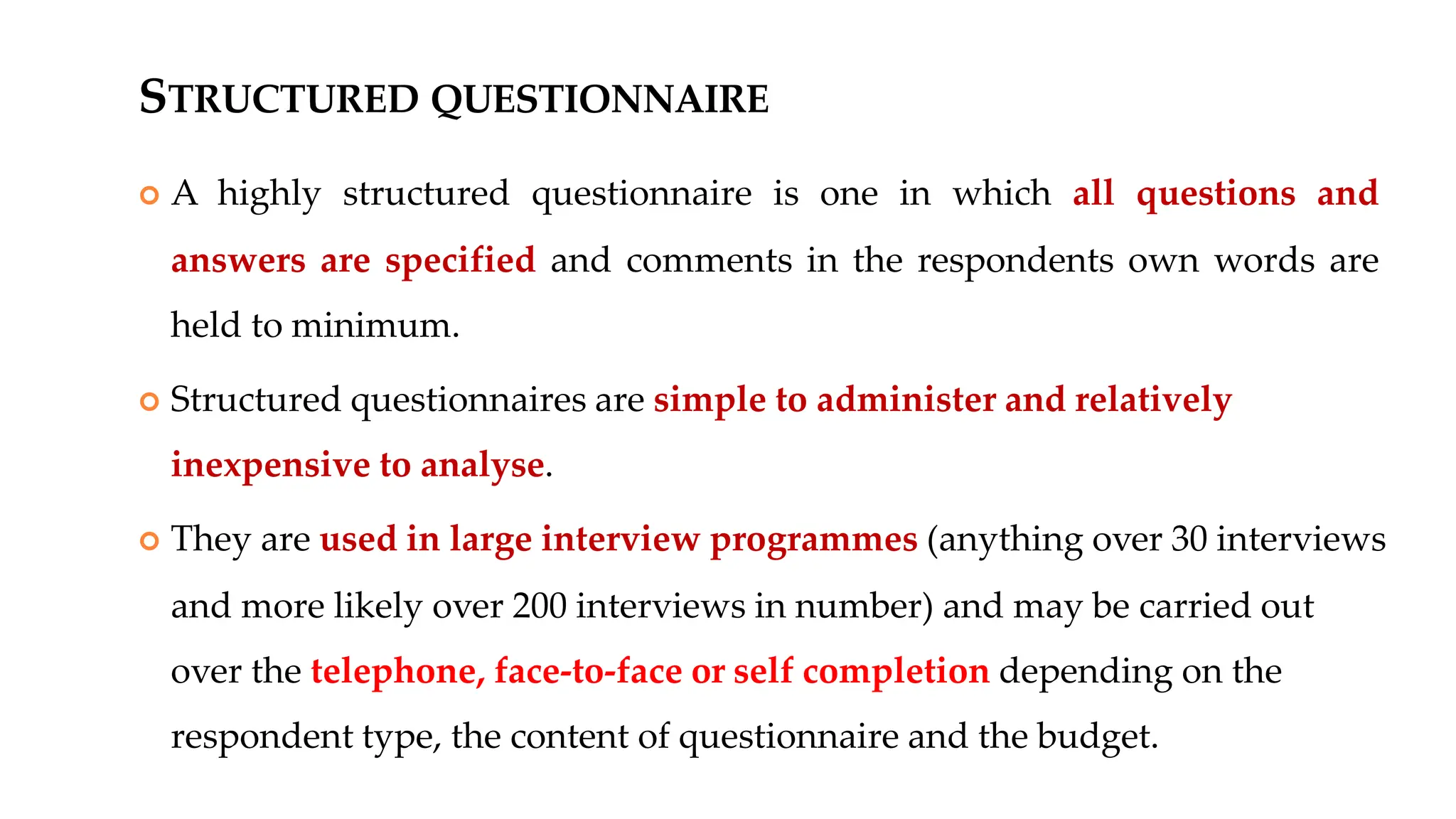 STRUCTURED QUESTIONNAIRE

A highly structured questionnaire is one in which all questions and answers are specified and comments in the respondents own words are held to minimum.

Structured questionnaires are simple to administer and relatively inexpensive to analyse.

They are used in large interview programmes (anything over 30 interviews and more likely over 200 interviews in number) and may be carried out over the telephone, face-to-face or self completion depending on the respondent type, the content of questionnaire and the budget.